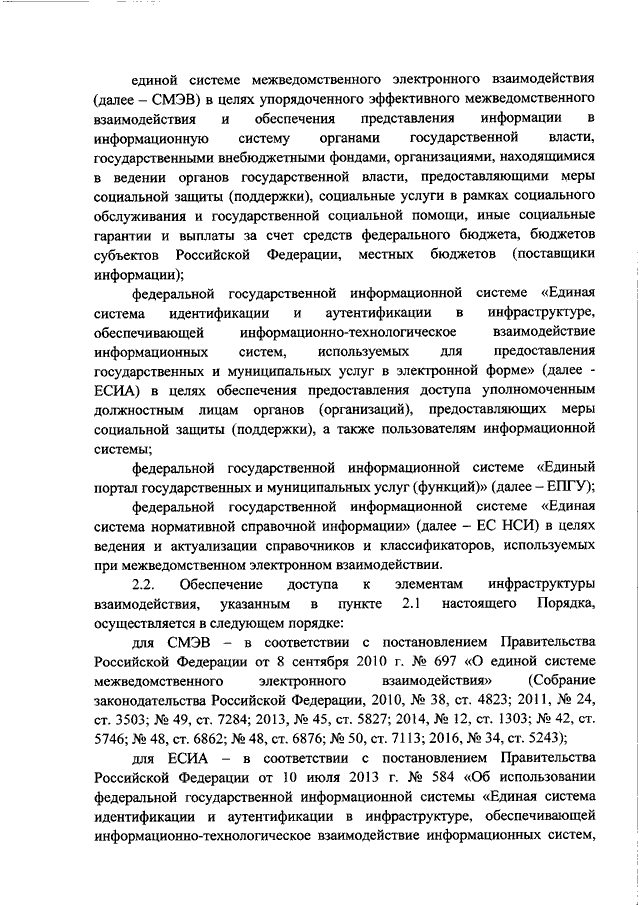 единой системе межведомственного электронного взаимодействия (далее – СМЭВ) в целях упорядоченного эффективного межведомственного взаимодействия и обеспечения представления информации в информационную систему органами государственной власти, государственными внебюджетными фондами, организациями, находящимися в ведении органов государственной власти, предоставляющими меры социальной защиты (поддержки), социальные услуги в рамках социального обслуживания и государственной социальной помощи, иные социальные гарантии и выплаты за счет средств федерального бюджета, бюджетов субъектов Российской Федерации, местных бюджетов (поставщики информации);

федеральной государственной информационной системе «Единая система идентификации и аутентификации в инфраструктуре, обеспечивающей информационно-технологическое взаимодействие информационных систем, используемых для предоставления государственных и муниципальных услуг в электронной форме» (далее - ЕСИА) в целях обеспечения предоставления доступа уполномоченным должностным лицам органов (организаций), предоставляющих меры социальной защиты (поддержки), а также пользователям информационной системы;

федеральной государственной информационной системе «Единый портал государственных и муниципальных услуг (функций)» (далее – ЕПГУ);

федеральной государственной информационной системе «Единая система нормативной справочной информации» (далее – ЕС НСИ) в целях ведения и актуализации справочников и классификаторов, используемых при межведомственном электронном взаимодействии.

2.2. Обеспечение доступа к элементам инфраструктуры взаимодействия, указанным в пункте 2.1 настоящего Порядка, осуществляется в следующем порядке:

для СМЭВ – в соответствии с постановлением Правительства Российской Федерации от 8 сентября 2010 г. № 697 «О единой системе межведомственного электронного взаимодействия» (Собрание законодательства Российской Федерации, 2010, № 38, ст. 4823; 2011, № 24, ст. 3503; № 49, ст. 7284; 2013, № 45, ст. 5827; 2014, № 12, ст. 1303; № 42, ст. 5746; № 48, ст. 6862; № 48, ст. 6876; № 50, ст. 7113; 2016, № 34, ст. 5243);

для ЕСИА – в соответствии с постановлением Правительства Российской Федерации от 10 июля 2013 г. № 584 «Об использовании федеральной государственной информационной системы «Единая система идентификации и аутентификации в инфраструктуре, обеспечивающей информационно-технологическое взаимодействие информационных систем,